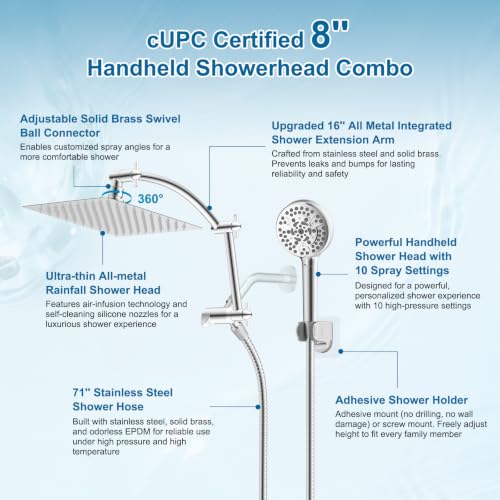 cUPC Certified 8"
Handheld Showerhead Combo

Adjustable Solid Brass Swivel
Ball Connector

Enables customized spray angles for a more comfortable shower

360°

Ultra-thin All-metal
Rainfall Shower Head

Features air-infusion technology and self-cleaning silicone nozzles for a luxurious shower experience

71" Stainless Steel
Shower Hose

Built with stainless steel, solid brass, and odorless EPDM for reliable use under high pressure and high temperature

Upgraded 16" All Metal Integrated
Shower Extension Arm

Crafted from stainless steel and solid brass. Prevents leaks and bumps for lasting reliability and safety

Powerful Handheld
Shower Head with
10 Spray Settings

Designed for a powerful, personalized shower experience with 10 high-pressure settings

Adhesive Shower Holder

Adhesive mount (no drilling, no wall damage) or screw mount. Freely adjust height to fit every family member